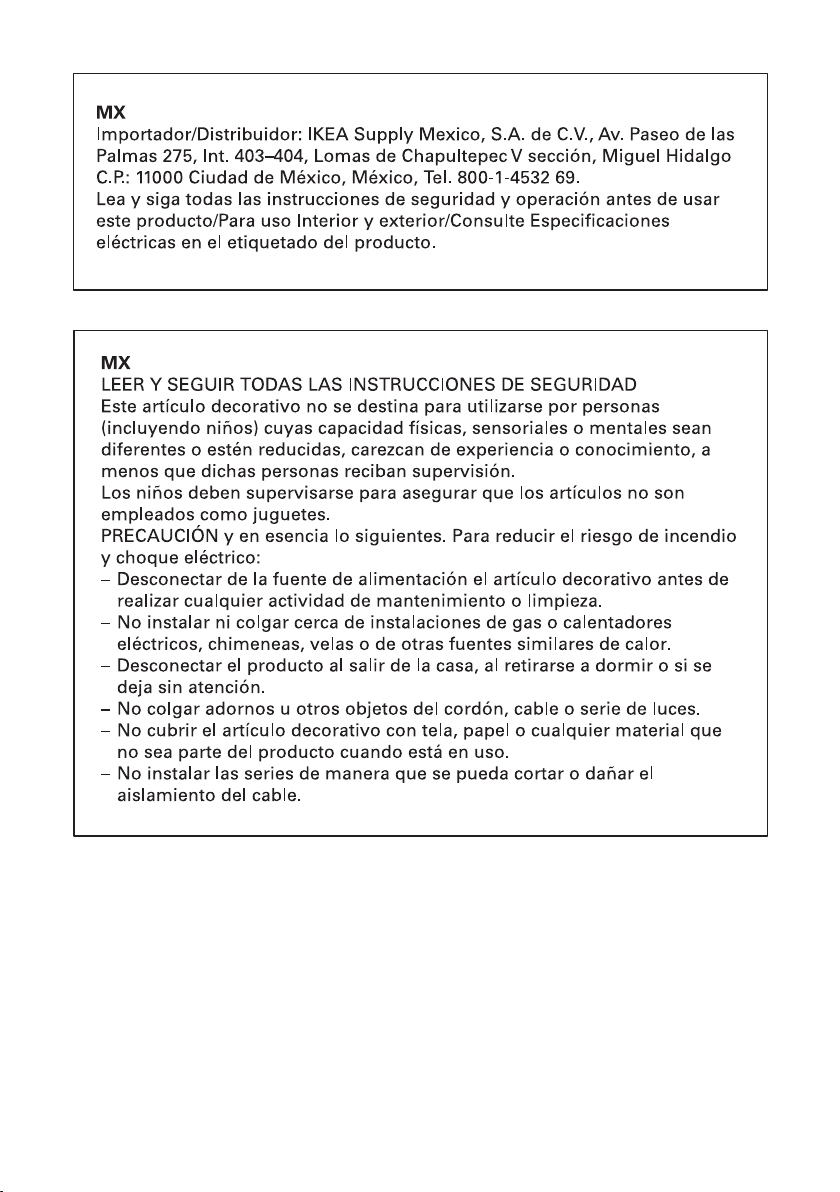 MX
Importador/Distribuidor: IKEA Supply Mexico, S.A. de C.V., Av. Paseo de las Palmas 275, Int. 403–404, Lomas de Chapultepec V sección, Miguel Hidalgo C.P.: 11000 Ciudad de México, México, Tel. 800-1-4532 69.
Lea y siga todas las instrucciones de seguridad y operación antes de usar este producto/Para uso Interior y exterior/Consulte Especificaciones eléctricas en el etiquetado del producto.

MX
LEER Y SEGUIR TODAS LAS INSTRUCCIONES DE SEGURIDAD
Este artículo decorativo no se destina para utilizarse por personas (incluyendo niños) cuyas capacidad físicas, sensoriales o mentales sean diferentes o estén reducidas, carezcan de experiencia o conocimiento, a menos que dichas personas reciban supervisión.
Los niños deben supervisarse para asegurar que los artículos no son empleados como juguetes.
PRECAUCIÓN y en esencia lo siguientes. Para reducir el riesgo de incendio y choque eléctrico:
– Desconectar de la fuente de alimentación el artículo decorativo antes de realizar cualquier actividad de mantenimiento o limpieza.
– No instalar ni colgar cerca de instalaciones de gas o calentadores eléctricos, chimeneas, velas o de otras fuentes similares de calor.
– Desconectar el producto al salir de la casa, al retirarse a dormir o si se deja sin atención.
– No colgar adornos u otros objetos del cordón, cable o serie de luces.
– No cubrir el artículo decorativo con tela, papel o cualquier material que no sea parte del producto cuando está en uso.
– No instalar las series de manera que se pueda cortar o dañar el aislamiento del cable.